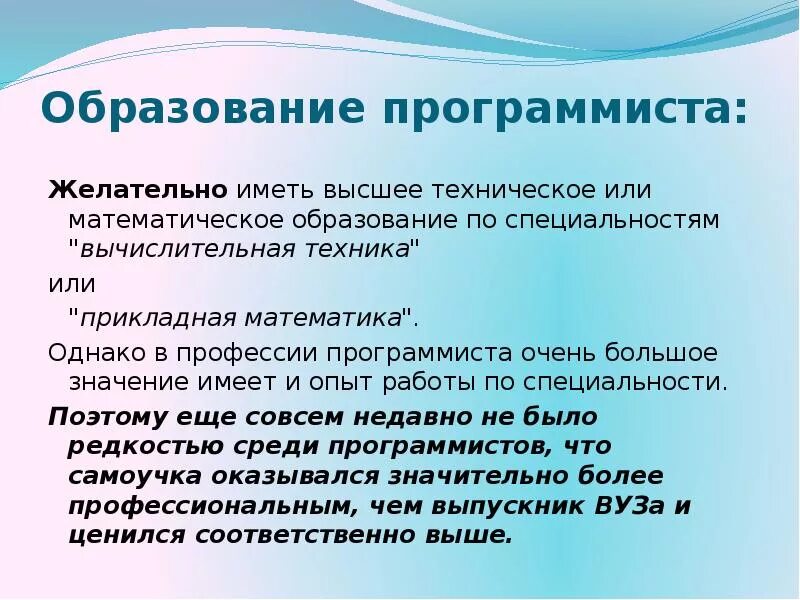 Образование программиста:

Желательно иметь высшее техническое или математическое образование по специальностям "вычислительная техника"

или

"прикладная математика".

Однако в профессии программиста очень большое значение имеет и опыт работы по специальности.

Поэтому еще совсем недавно не было редкостью среди программистов, что самоучка оказывался значительно более профессиональным, чем выпускник ВУЗа и ценился соответственно выше.